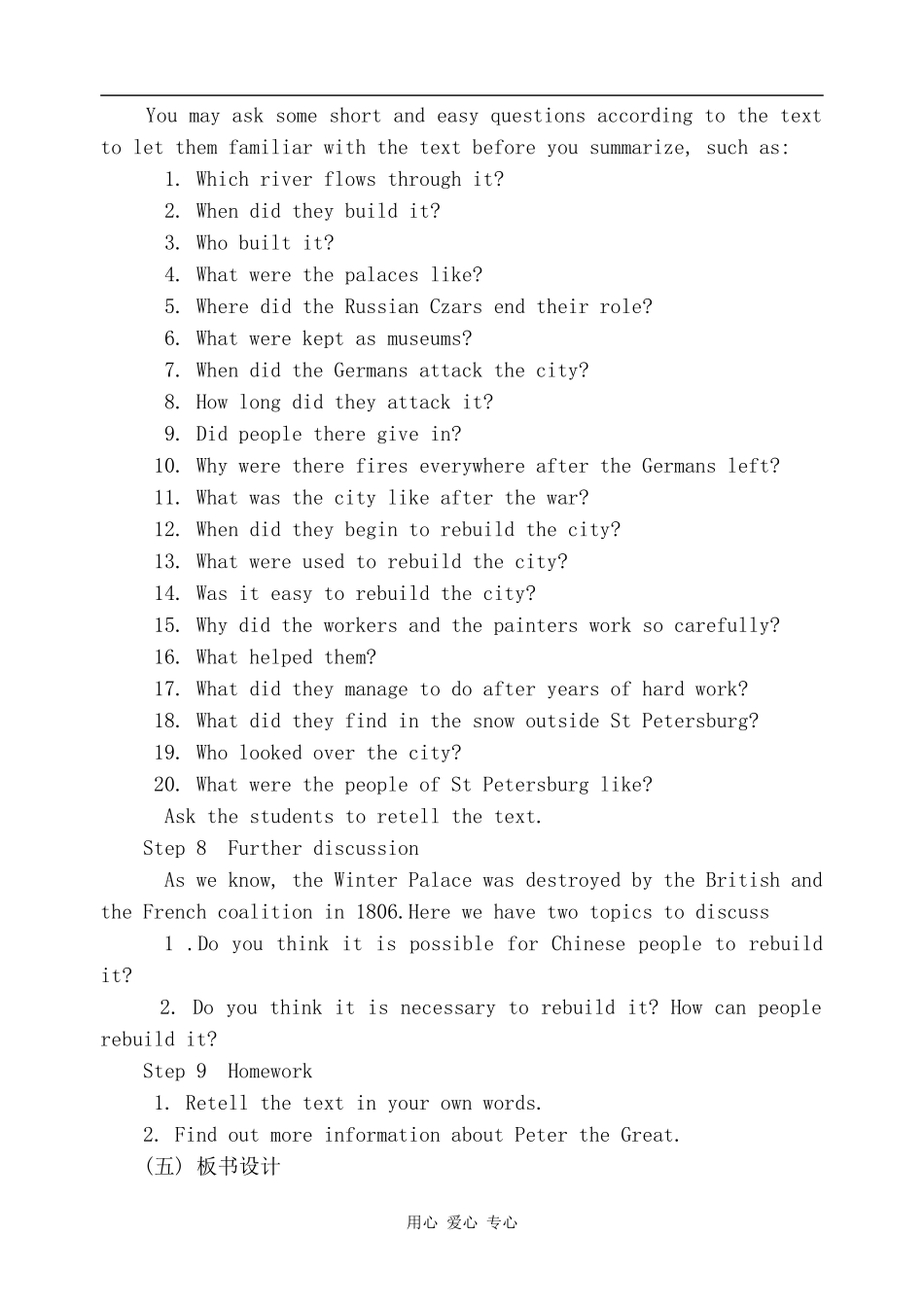 You may ask some short and easy questions according to the text to let them familiar with the text before you summarize, such as:

1. Which river flows through it?
2. When did they build it?
3. Who built it?
4. What were the palaces like?
5. Where did the Russian Czars end their role?
6. What were kept as museums?
7. When did the Germans attack the city?
8. How long did they attack it?
9. Did people there give in?
10. Why were there fires everywhere after the Germans left?
11. What was the city like after the war?
12. When did they begin to rebuild the city?
13. What were used to rebuild the city?
14. Was it easy to rebuild the city?
15. Why did the workers and the painters work so carefully?
16. What helped them?
17. What did they manage to do after years of hard work?
18. What did they find in the snow outside St Petersburg?
19. Who looked over the city?
20. What were the people of St Petersburg like?

Ask the students to retell the text.

Step 8 Further discussion

As we know, the Winter Palace was destroyed by the British and the French coalition in 1806.Here we have two topics to discuss

1 .Do you think it is possible for Chinese people to rebuild it?

2. Do you think it is necessary to rebuild it? How can people rebuild it?

Step 9 Homework

1. Retell the text in your own words.

2. Find out more information about Peter the Great.

(五) 板书设计

用心 爱心 专心